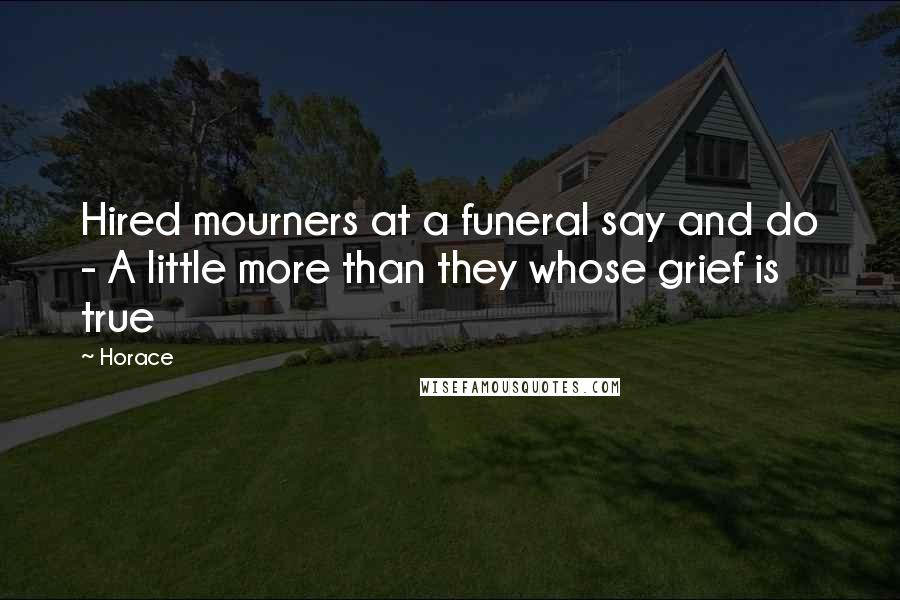 Hired mourners at a funeral say and do - A little more than they whose grief is true

~ Horace

WISEFAMOUSQUOTES.COM